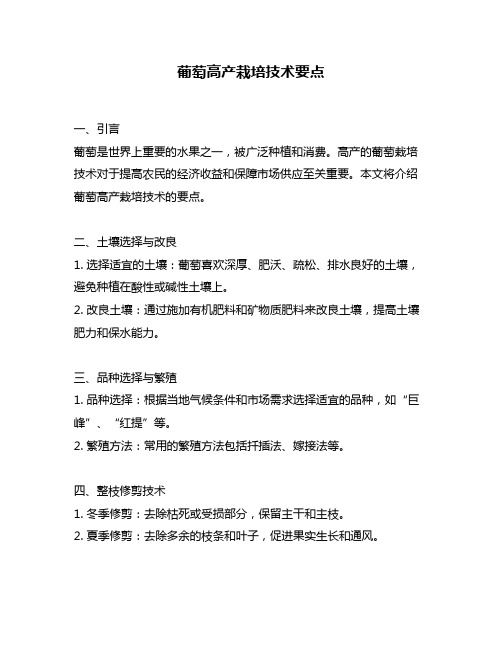 葡萄高产栽培技术要点

一、引言
葡萄是世界上重要的水果之一，被广泛种植和消费。高产的葡萄栽培技术对于提高农民的经济收益和保障市场供应至关重要。本文将介绍葡萄高产栽培技术的要点。

二、土壤选择与改良
1. 选择适宜的土壤：葡萄喜欢深厚、肥沃、疏松、排水良好的土壤，避免种植在酸性或碱性土壤上。
2. 改良土壤：通过施加有机肥料和矿物质肥料来改良土壤，提高土壤肥力和保水能力。

三、品种选择与繁殖
1. 品种选择：根据当地气候条件和市场需求选择适宜的品种，如“巨峰”、“红提”等。
2. 繁殖方法：常用的繁殖方法包括扦插法、嫁接法等。

四、整枝修剪技术
1. 冬季修剪：去除枯死或受损部分，保留主干和主枝。
2. 夏季修剪：去除多余的枝条和叶子，促进果实生长和通风。